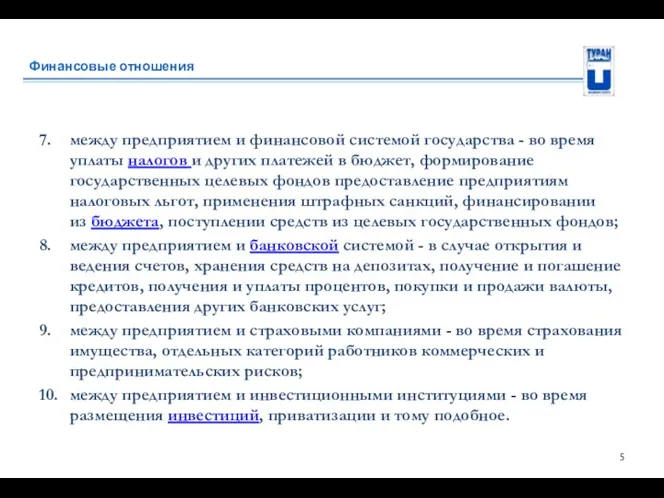 Финансовые отношения

ТУРАН

7. между предприятием и финансовой системой государства - во время уплаты налогов и других платежей в бюджет, формирование государственных целевых фондов предоставление предприятиям налоговых льгот, применения штрафных санкций, финансировании из бюджета, поступлении средств из целевых государственных фондов;

8. между предприятием и банковской системой - в случае открытия и ведения счетов, хранения средств на депозитах, получение и погашение кредитов, получения и уплаты процентов, покупки и продажи валюты, предоставления других банковских услуг;

9. между предприятием и страховыми компаниями - во время страхования имущества, отдельных категорий работников коммерческих и предпринимательских рисков;

10. между предприятием и инвестиционными институциями - во время размещения инвестиций, приватизации и тому подобное.

5